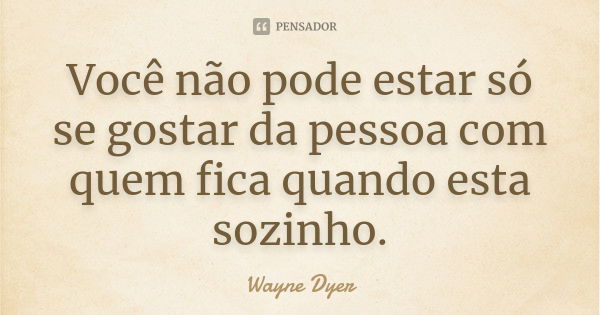 PENSADOR

Você não pode estar só se gostar da pessoa com quem fica quando esta sozinho.

Wayne Dyer